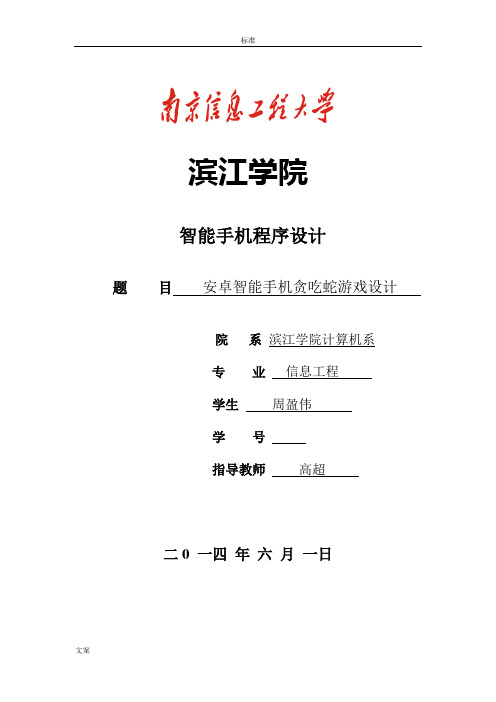 标准

南京信息工程大学

滨江学院

智能手机程序设计

题 目 安卓智能手机贪吃蛇游戏设计

院 系 滨江学院计算机系

专 业 信息工程

学生 周盈伟

学 号

指导教师 高超

二0 一四 年 六 月 一日

文案